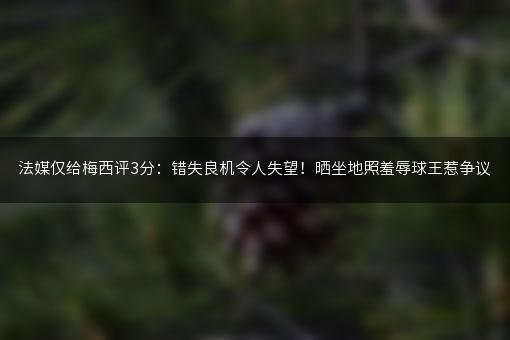 法媒仅给梅西评3分：错失良机令人失望！晒坐地照羞辱球王惹争议